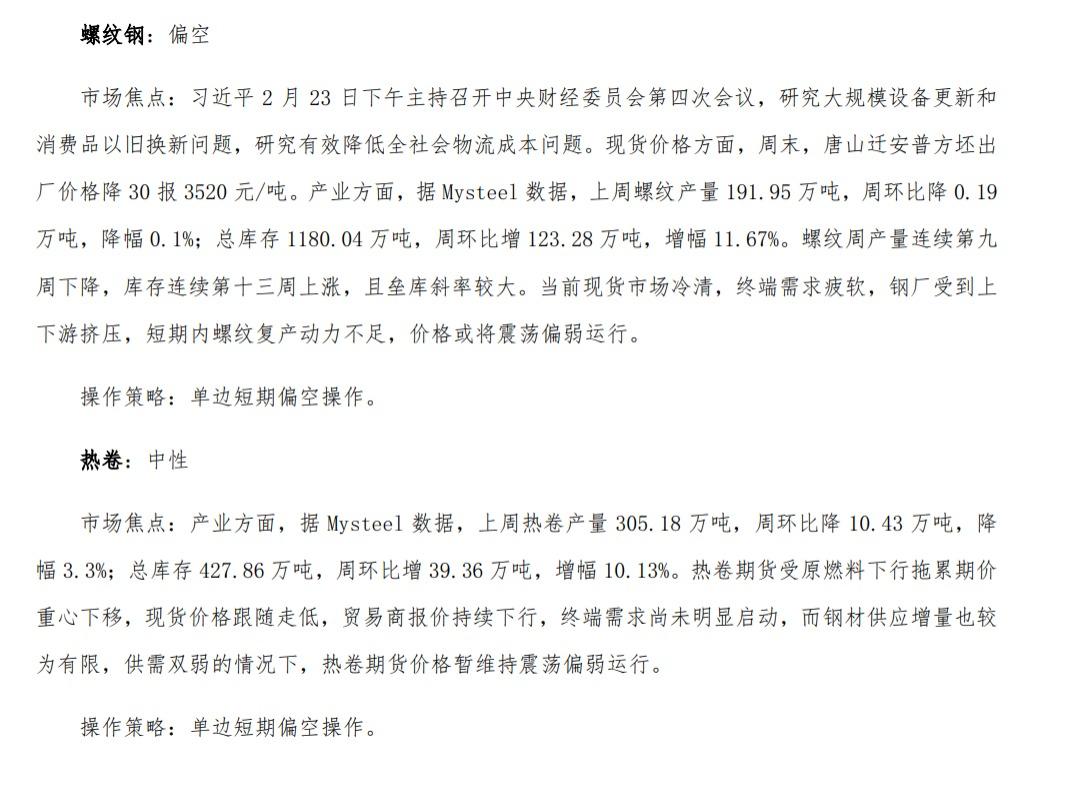 螺纹钢：偏空

市场焦点：习近平 2 月 23 日下午主持召开中央财经委员会第四次会议，研究大规模设备更新和消费品以旧换新问题，研究有效降低全社会物流成本问题。现货价格方面，周末，唐山迁安普方坯出厂价格降 30 报 3520 元/吨。产业方面，据 Mysteel 数据，上周螺纹产量 191.95 万吨，周环比降 0.19 万吨，降幅 0.1%；总库存 1180.04 万吨，周环比增 123.28 万吨，增幅 11.67%。螺纹周产量连续第九周下降，库存连续第十三周上涨，且垒库斜率较大。当前现货市场冷清，终端需求疲软，钢厂受到上下游挤压，短期内螺纹复产动力不足，价格或将震荡偏弱运行。

操作策略：单边短期偏空操作。

热卷：中性

市场焦点：产业方面，据 Mysteel 数据，上周热卷产量 305.18 万吨，周环比降 10.43 万吨，降幅 3.3%；总库存 427.86 万吨，周环比增 39.36 万吨，增幅 10.13%。热卷期货受原燃料下行拖累期价重心下移，现货价格跟随走低，贸易商报价持续下行，终端需求尚未明显启动，而钢材供应增量也较为有限，供需双弱的情况下，热卷期货价格暂维持震荡偏弱运行。

操作策略：单边短期偏空操作。